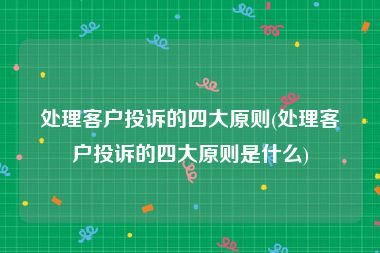 处理客户投诉的四大原则(处理客户投诉的四大原则是什么)